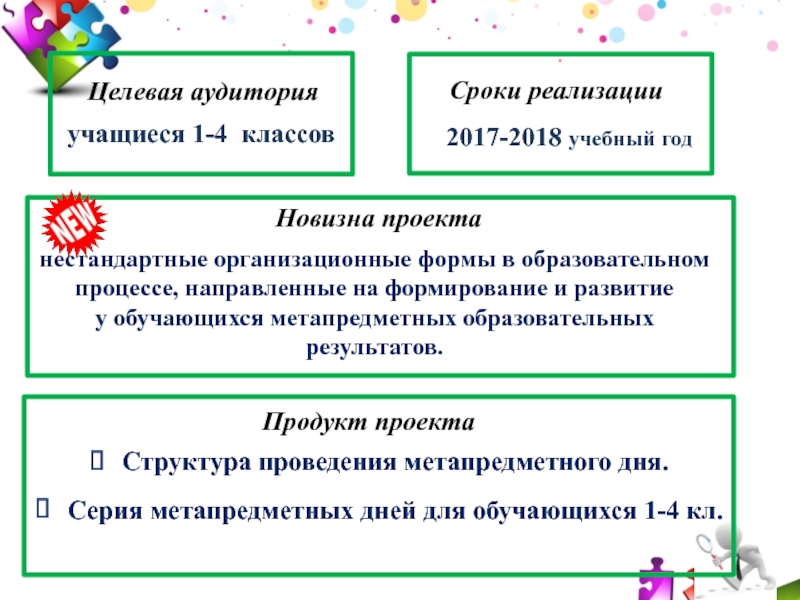 Целевая аудитория
учащиеся 1-4 классов

Сроки реализации
2017-2018 учебный год

NEW

Новизна проекта
нестандартные организационные формы в образовательном процессе, направленные на формирование и развитие у обучающихся метапредметных образовательных результатов.

Продукт проекта
Структура проведения метапредметного дня.
Серия метапредметных дней для обучающихся 1-4 кл.